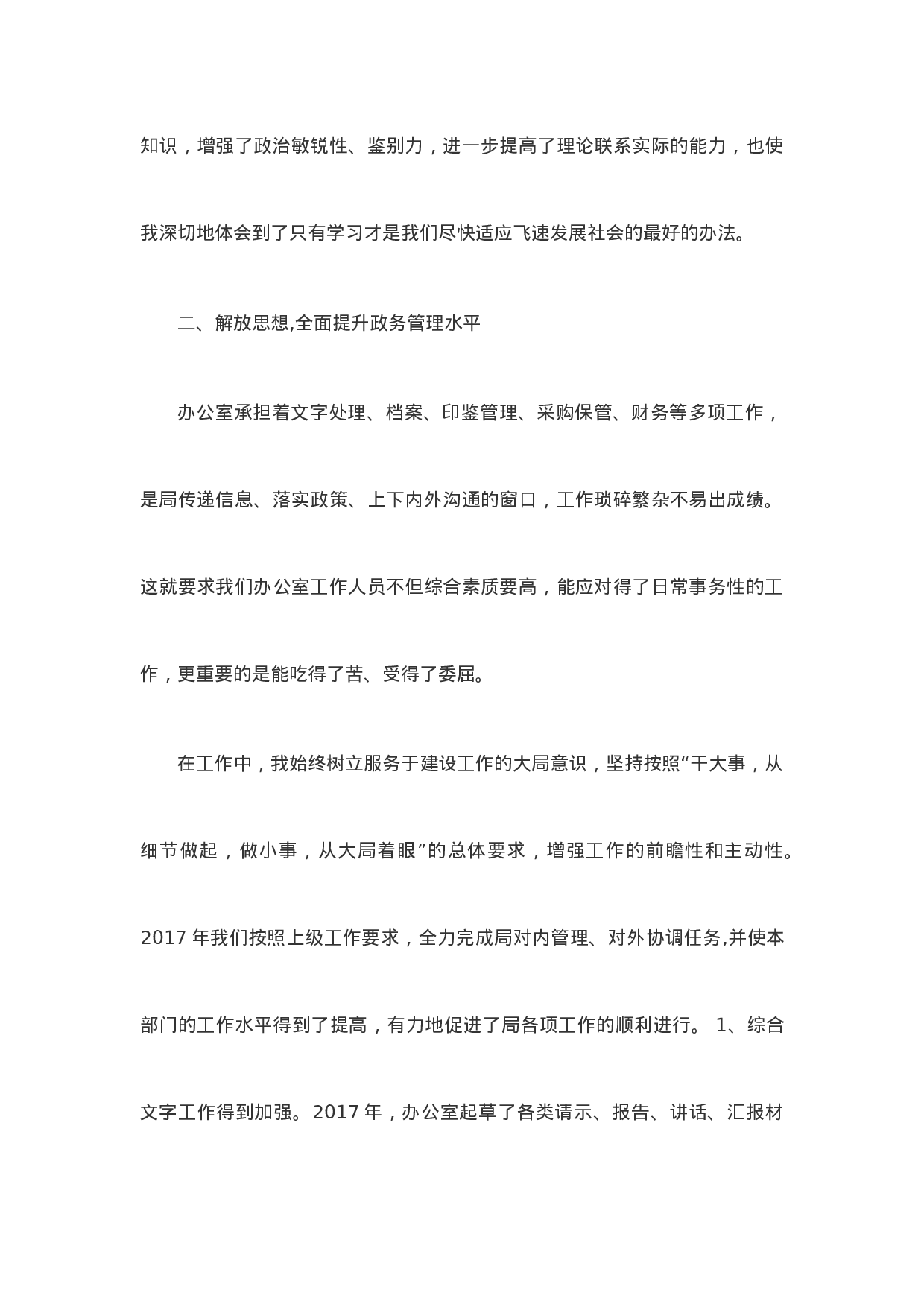 知识，增强了政治敏锐性、鉴别力，进一步提高了理论联系实际的能力，也使我深切地体会到了只有学习才是我们尽快适应飞速发展社会的最好的办法。

二、解放思想,全面提升政务管理水平

办公室承担着文字处理、档案、印鉴管理、采购保管、财务等多项工作，是局传递信息、落实政策、上下内外沟通的窗口，工作琐碎繁杂不易出成绩。这就要求我们办公室工作人员不但综合素质要高，能应对得了日常事务性的工作，更重要的是能吃得了苦、受得了委屈。

在工作中，我始终树立服务于建设工作的大局意识，坚持按照“干大事，从细节做起，做小事，从大局着眼”的总体要求，增强工作的前瞻性和主动性。2017 年我们按照上级工作要求，全力完成局对内管理、对外协调任务,并使本部门的工作水平得到了提高，有力地促进了局各项工作的顺利进行。 1、综合文字工作得到加强。2017 年，办公室起草了各类请示、报告、讲话、汇报材